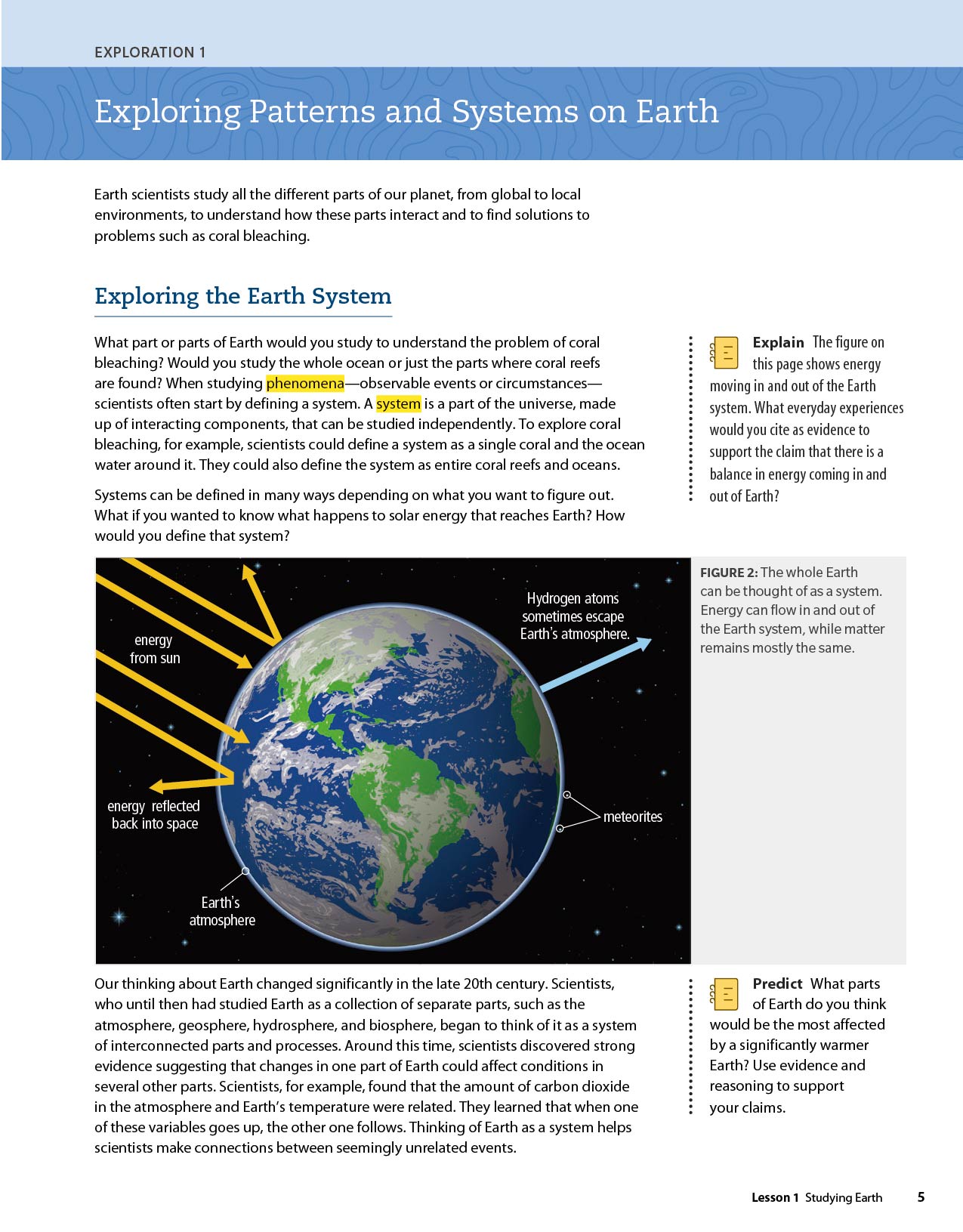 EXPLORATION 1

Exploring Patterns and Systems on Earth

Earth scientists study all the different parts of our planet, from global to local environments, to understand how these parts interact and to find solutions to problems such as coral bleaching.

Exploring the Earth System

What part or parts of Earth would you study to understand the problem of coral bleaching? Would you study the whole ocean or just the parts where coral reefs are found? When studying phenomena—observable events or circumstances—scientists often start by defining a system. A system is a part of the universe, made up of interacting components, that can be studied independently. To explore coral bleaching, for example, scientists could define a system as a single coral and the ocean water around it. They could also define the system as entire coral reefs and oceans.

Systems can be defined in many ways depending on what you want to figure out. What if you wanted to know what happens to solar energy that reaches Earth? How would you define that system?

Explain The figure on this page shows energy moving in and out of the Earth system. What everyday experiences would you cite as evidence to support the claim that there is a balance in energy coming in and out of Earth?

energy from sun

Hydrogen atoms sometimes escape Earth's atmosphere.

energy reflected back into space

meteorites

Earth's atmosphere

FIGURE 2: The whole Earth can be thought of as a system. Energy can flow in and out of the Earth system, while matter remains mostly the same.

Our thinking about Earth changed significantly in the late 20th century. Scientists, who until then had studied Earth as a collection of separate parts, such as the atmosphere, geosphere, hydrosphere, and biosphere, began to think of it as a system of interconnected parts and processes. Around this time, scientists discovered strong evidence suggesting that changes in one part of Earth could affect conditions in several other parts. Scientists, for example, found that the amount of carbon dioxide in the atmosphere and Earth's temperature were related. They learned that when one of these variables goes up, the other one follows. Thinking of Earth as a system helps scientists make connections between seemingly unrelated events.

Predict What parts of Earth do you think would be the most affected by a significantly warmer Earth? Use evidence and reasoning to support your claims.

Lesson 1 Studying Earth 5